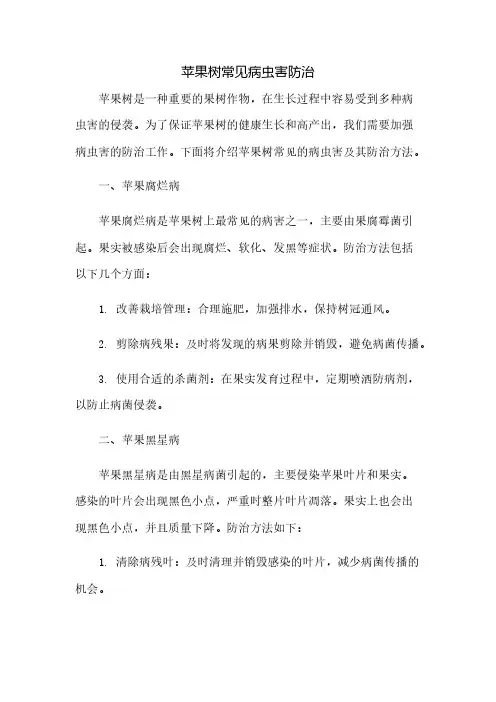 苹果树常见病虫害防治

苹果树是一种重要的果树作物，在生长过程中容易受到多种病虫害的侵袭。为了保证苹果树的健康生长和高产出，我们需要加强病虫害的防治工作。下面将介绍苹果树常见的病虫害及其防治方法。

一、苹果腐烂病

苹果腐烂病是苹果树上最常见的病害之一，主要由果腐霉菌引起。果实被感染后会出现腐烂、软化、发黑等症状。防治方法包括以下几个方面：

1. 改善栽培管理：合理施肥，加强排水，保持树冠通风。

2. 剪除病残果：及时将发现的病果剪除并销毁，避免病菌传播。

3. 使用合适的杀菌剂：在果实发育过程中，定期喷洒防病剂，以防止病菌侵袭。

二、苹果黑星病

苹果黑星病是由黑星病菌引起的，主要侵染苹果叶片和果实。感染的叶片会出现黑色小点，严重时整片叶片凋落。果实上也会出现黑色小点，并且质量下降。防治方法如下：

1. 清除病残叶：及时清理并销毁感染的叶片，减少病菌传播的机会。